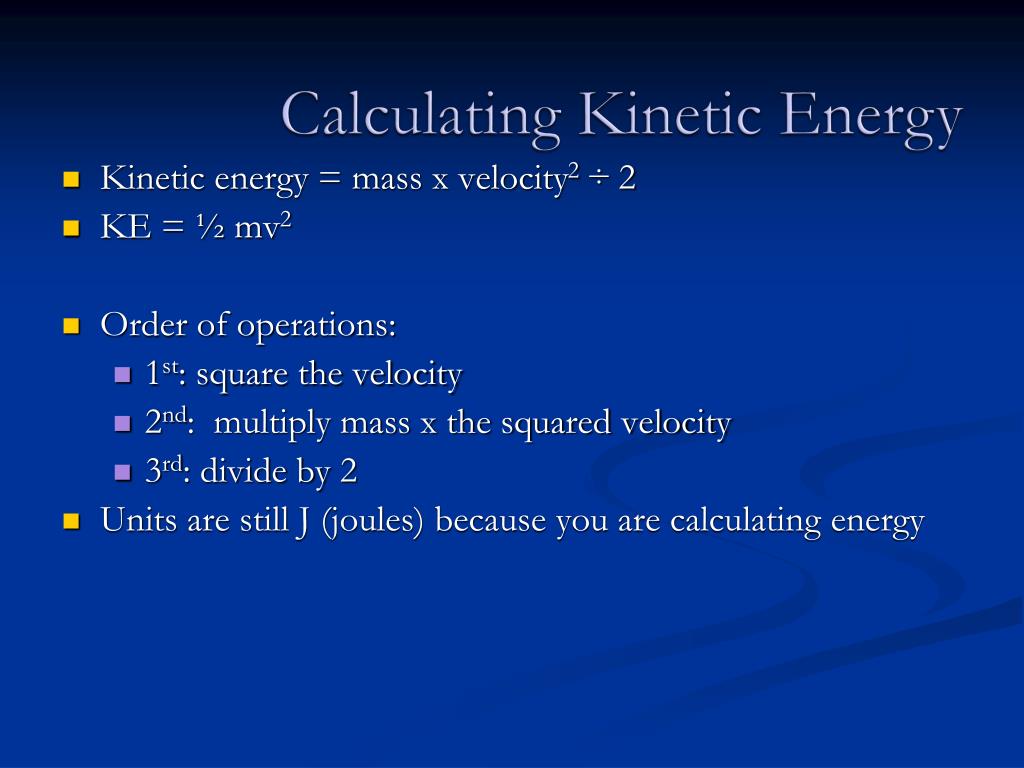 Calculating Kinetic Energy

- Kinetic energy = mass x velocity$^2$ ÷ 2
- KE = ½ mv$^2$

- Order of operations:
  - 1$^{st}$: square the velocity
  - 2$^{nd}$: multiply mass x the squared velocity
  - 3$^{rd}$: divide by 2
- Units are still J (joules) because you are calculating energy